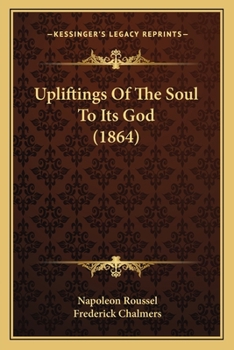 —KESSINGER'S LEGACY REPRINTS—

Upliftings Of The Soul To Its God (1864)

Napoleon Roussel
Frederick Chalmers